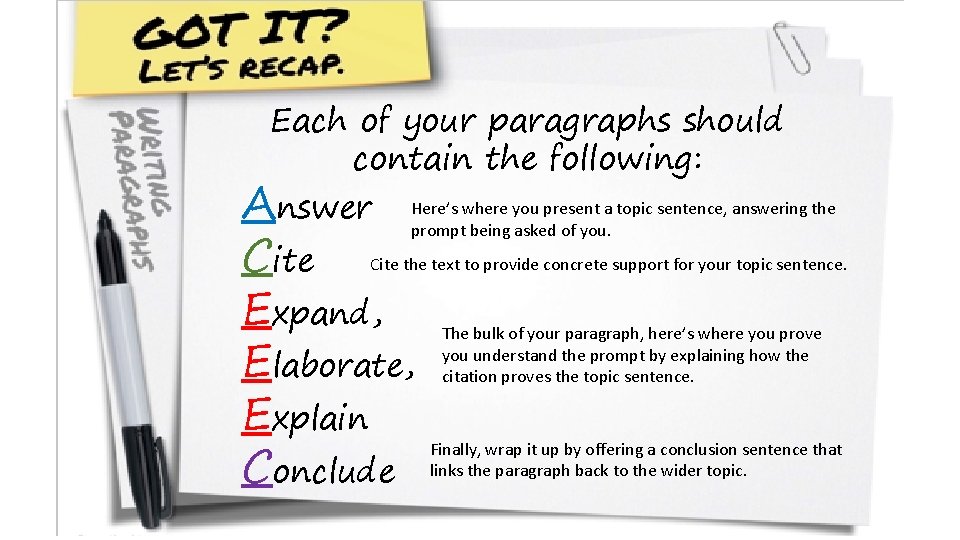 GOT IT?
LET'S RECAP.

WRITING PARAGRAPHS

Each of your paragraphs should contain the following:

Answer Here's where you present a topic sentence, answering the prompt being asked of you.

Cite Cite the text to provide concrete support for your topic sentence.

Expand,

Elaborate,

Explain

The bulk of your paragraph, here's where you prove you understand the prompt by explaining how the citation proves the topic sentence.

Conclude Finally, wrap it up by offering a conclusion sentence that links the paragraph back to the wider topic.